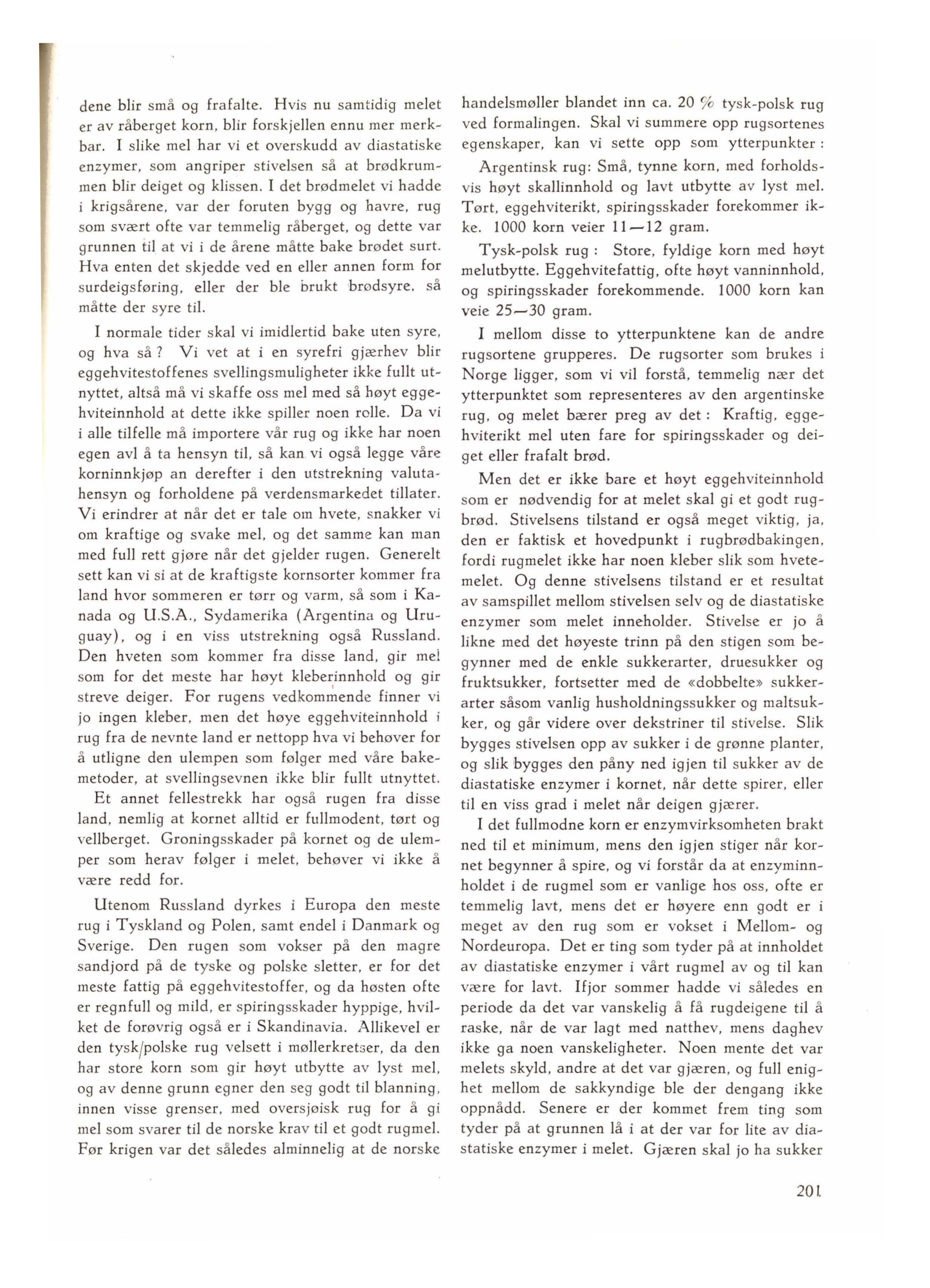 dene blir små og frafalte. Hvis nu samtidig melet er av råberget korn, blir forskjellen ennu mer merkbar. I slike mel har vi et overskudd av diastatiske enzymer, som angriper stivelsen så at brødkrummen blir deiget og klissen. I det brødmelet vi hadde i krigsårene, var der foruten bygg og havre, rug som svært ofte var temmelig råberget, og dette var grunnen til at vi i de årene måtte bake brødet surt. Hva enten det skjedde ved en eller annen form for surdeigsføring, eller der ble brukt brødsyre, så måtte der syre til.

I normale tider skal vi imidlertid bake uten syre, og hva så? Vi vet at i en syrefri gjærhev blir eggehvitestoffenes svellingsmuligheter ikke fullt utnyttet, altså må vi skaffe oss mel med så høyt eggehviteinnhold at dette ikke spiller noen rolle. Da vi i alle tilfelle må importere vår rug og ikke har noen egen avl å ta hensyn til, så kan vi også legge våre korninnkjøp an derefter i den utstrekning valutahensyn og forholdene på verdensmarkedet tillater. Vi erindrer at når det er tale om hvete, snakker vi om kraftige og svake mel, og det samme kan man med full rett gjøre når det gjelder rugen. Generelt sett kan vi si at de kraftigste kornsorter kommer fra land hvor sommeren er tørr og varm, så som i Kanada og U.S.A., Sydamerika (Argentina og Uruguay), og i en viss utstrekning også Russland. Den hveten som kommer fra disse land, gir mel som for det meste har høyt kleberinnhold og gir streve deiger. For rugens vedkommende finner vi jo ingen kleber, men det høye eggehviteinnhold i rug fra de nevnte land er nettopp hva vi behøver for å utligne den ulempen som følger med våre bakemetoder, at svellingsevnen ikke blir fullt utnyttet.

Et annet fellestrekk har også rugen fra disse land, nemlig at kornet alltid er fullmodent, tørt og vellberget. Groningsskader på kornet og de ulemper som herav følger i melet, behøver vi ikke å være redd for.

Utenom Russland dyrkes i Europa den meste rug i Tyskland og Polen, samt endel i Danmark og Sverige. Den rugen som vokser på den magre sandjord på de tyske og polske sletter, er for det meste fattig på eggehvitestoffer, og da høsten ofte er regnfull og mild, er spiringsskader hyppige, hvilket de forøvrig også er i Skandinavia. Allikevel er den tysk/polske rug velsett i møllerkretser, da den har store korn som gir høyt utbytte av lyst mel, og av denne grunn egner den seg godt til blanning, innen visse grenser, med oversjøisk rug for å gi mel som svarer til de norske krav til et godt rugmel. Før krigen var det således alminnelig at de norske handelsmøller blandet inn ca. 20 % tysk-polsk rug ved formalingen. Skal vi summere opp rugsortenes egenskaper, kan vi sette opp som ytterpunkter:

Argentinsk rug: Små, tynne korn, med forholdsvis høyt skallinnhold og lavt utbytte av lyst mel. Tørt, eggehviterikt, spiringsskader forekommer ikke. 1000 korn veier 11—12 gram.

Tysk-polsk rug: Store, fyldige korn med høyt melutbytte. Eggehvitefattig, ofte høyt vanninnhold, og spiringsskader forekommende. 1000 korn kan veie 25—30 gram.

I mellom disse to ytterpunktene kan de andre rugsortene grupperes. De rugsorter som brukes i Norge ligger, som vi vil forstå, temmelig nær det ytterpunktet som representeres av den argentinske rug, og melet bærer preg av det: Kraftig, eggehviterikt mel uten fare for spiringsskader og deiget eller frafalt brød.

Men det er ikke bare et høyt eggehviteinnhold som er nødvendig for at melet skal gi et godt rugbrød. Stivelsens tilstand er også meget viktig, ja, den er faktisk et hovedpunkt i rugbrødbakingen, fordi rugmelet ikke har noen kleber slik som hvetemelet. Og denne stivelsens tilstand er et resultat av samspillet mellom stivelsen selv og de diastatiske enzymer som melet inneholder. Stivelse er jo å likne med det høyeste trinn på den stigen som begynner med de enkle sukkerarter, druesukker og fruktsukker, fortsetter med de «dobbelte» sukkerarter såsom vanlig husholdningssukker og maltsukker, og går videre over dekstriner til stivelse. Slik bygges stivelsen opp av sukker i de grønne planter, og slik bygges den påny ned igjen til sukker av de diastatiske enzymer i kornet, når dette spirer, eller til en viss grad i melet når deigen gjærer.

I det fullmodne korn er enzymvirksomheten brakt ned til et minimum, mens den igjen stiger når kornet begynner å spire, og vi forstår da at enzyminnholdet i de rugmel som er vanlige hos oss, ofte er temmelig lavt, mens det er høyere enn godt er i meget av den rug som er vokset i Mellom- og Nordeuropa. Det er ting som tyder på at innholdet av diastatiske enzymer i vårt rugmel av og til kan være for lavt. Ifjor sommer hadde vi således en periode da det var vanskelig å få rugdeigene til å raske, når de var lagt med natthev, mens daghev ikke ga noen vanskeligheter. Noen mente det var melets skyld, andre at det var gjæren, og full enighet mellom de sakkyndige ble der dengang ikke oppnådd. Senere er der kommet frem ting som tyder på at grunnen lå i at der var for lite av diastatiske enzymer i melet. Gjæren skal jo ha sukker

201